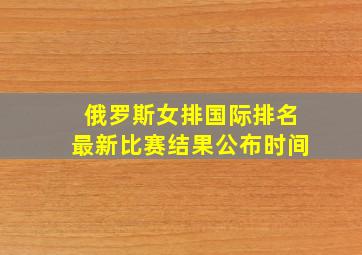 俄罗斯女排国际排名
最新比赛结果公布时间